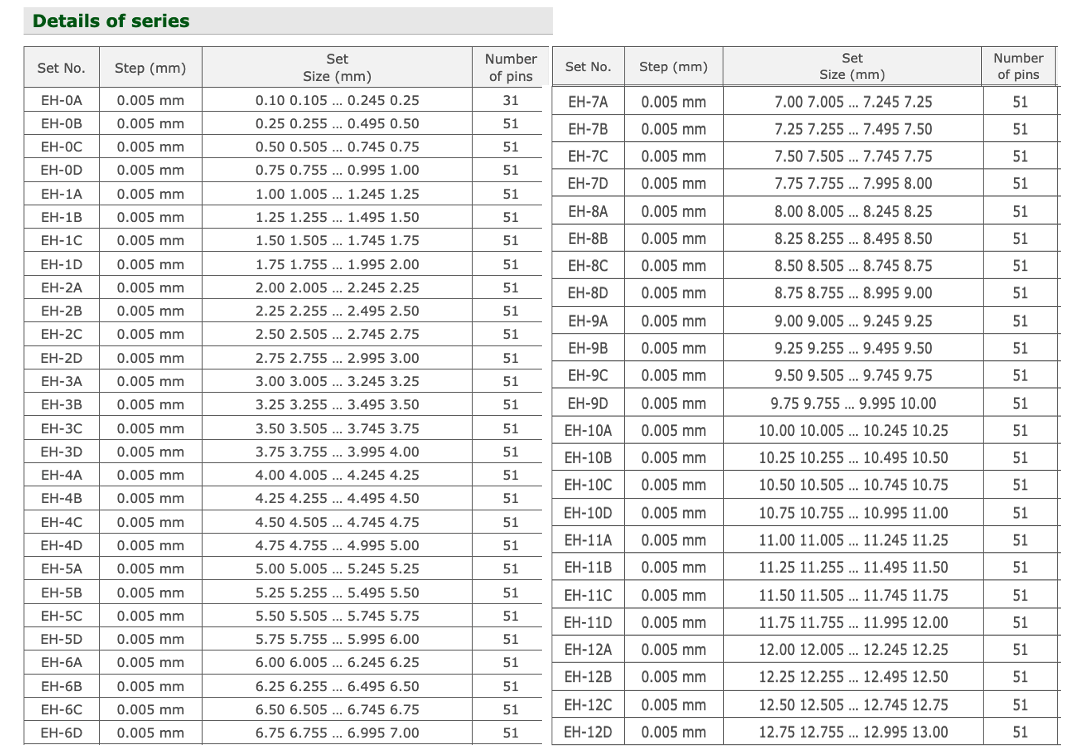 Details of series

| Set No. | Step (mm) | Set Size (mm) | Number of pins |
|---|---|---|---|
| EH-0A | 0.005 mm | 0.10 0.105 ... 0.245 0.25 | 31 |
| EH-0B | 0.005 mm | 0.25 0.255 ... 0.495 0.50 | 51 |
| EH-0C | 0.005 mm | 0.50 0.505 ... 0.745 0.75 | 51 |
| EH-0D | 0.005 mm | 0.75 0.755 ... 0.995 1.00 | 51 |
| EH-1A | 0.005 mm | 1.00 1.005 ... 1.245 1.25 | 51 |
| EH-1B | 0.005 mm | 1.25 1.255 ... 1.495 1.50 | 51 |
| EH-1C | 0.005 mm | 1.50 1.505 ... 1.745 1.75 | 51 |
| EH-1D | 0.005 mm | 1.75 1.755 ... 1.995 2.00 | 51 |
| EH-2A | 0.005 mm | 2.00 2.005 ... 2.245 2.25 | 51 |
| EH-2B | 0.005 mm | 2.25 2.255 ... 2.495 2.50 | 51 |
| EH-2C | 0.005 mm | 2.50 2.505 ... 2.745 2.75 | 51 |
| EH-2D | 0.005 mm | 2.75 2.755 ... 2.995 3.00 | 51 |
| EH-3A | 0.005 mm | 3.00 3.005 ... 3.245 3.25 | 51 |
| EH-3B | 0.005 mm | 3.25 3.255 ... 3.495 3.50 | 51 |
| EH-3C | 0.005 mm | 3.50 3.505 ... 3.745 3.75 | 51 |
| EH-3D | 0.005 mm | 3.75 3.755 ... 3.995 4.00 | 51 |
| EH-4A | 0.005 mm | 4.00 4.005 ... 4.245 4.25 | 51 |
| EH-4B | 0.005 mm | 4.25 4.255 ... 4.495 4.50 | 51 |
| EH-4C | 0.005 mm | 4.50 4.505 ... 4.745 4.75 | 51 |
| EH-4D | 0.005 mm | 4.75 4.755 ... 4.995 5.00 | 51 |
| EH-5A | 0.005 mm | 5.00 5.005 ... 5.245 5.25 | 51 |
| EH-5B | 0.005 mm | 5.25 5.255 ... 5.495 5.50 | 51 |
| EH-5C | 0.005 mm | 5.50 5.505 ... 5.745 5.75 | 51 |
| EH-5D | 0.005 mm | 5.75 5.755 ... 5.995 6.00 | 51 |
| EH-6A | 0.005 mm | 6.00 6.005 ... 6.245 6.25 | 51 |
| EH-6B | 0.005 mm | 6.25 6.255 ... 6.495 6.50 | 51 |
| EH-6C | 0.005 mm | 6.50 6.505 ... 6.745 6.75 | 51 |
| EH-6D | 0.005 mm | 6.75 6.755 ... 6.995 7.00 | 51 |

| Set No. | Step (mm) | Set Size (mm) | Number of pins |
|---|---|---|---|
| EH-7A | 0.005 mm | 7.00 7.005 ... 7.245 7.25 | 51 |
| EH-7B | 0.005 mm | 7.25 7.255 ... 7.495 7.50 | 51 |
| EH-7C | 0.005 mm | 7.50 7.505 ... 7.745 7.75 | 51 |
| EH-7D | 0.005 mm | 7.75 7.755 ... 7.995 8.00 | 51 |
| EH-8A | 0.005 mm | 8.00 8.005 ... 8.245 8.25 | 51 |
| EH-8B | 0.005 mm | 8.25 8.255 ... 8.495 8.50 | 51 |
| EH-8C | 0.005 mm | 8.50 8.505 ... 8.745 8.75 | 51 |
| EH-8D | 0.005 mm | 8.75 8.755 ... 8.995 9.00 | 51 |
| EH-9A | 0.005 mm | 9.00 9.005 ... 9.245 9.25 | 51 |
| EH-9B | 0.005 mm | 9.25 9.255 ... 9.495 9.50 | 51 |
| EH-9C | 0.005 mm | 9.50 9.505 ... 9.745 9.75 | 51 |
| EH-9D | 0.005 mm | 9.75 9.755 ... 9.995 10.00 | 51 |
| EH-10A | 0.005 mm | 10.00 10.005 ... 10.245 10.25 | 51 |
| EH-10B | 0.005 mm | 10.25 10.255 ... 10.495 10.50 | 51 |
| EH-10C | 0.005 mm | 10.50 10.505 ... 10.745 10.75 | 51 |
| EH-10D | 0.005 mm | 10.75 10.755 ... 10.995 11.00 | 51 |
| EH-11A | 0.005 mm | 11.00 11.005 ... 11.245 11.25 | 51 |
| EH-11B | 0.005 mm | 11.25 11.255 ... 11.495 11.50 | 51 |
| EH-11C | 0.005 mm | 11.50 11.505 ... 11.745 11.75 | 51 |
| EH-11D | 0.005 mm | 11.75 11.755 ... 11.995 12.00 | 51 |
| EH-12A | 0.005 mm | 12.00 12.005 ... 12.245 12.25 | 51 |
| EH-12B | 0.005 mm | 12.25 12.255 ... 12.495 12.50 | 51 |
| EH-12C | 0.005 mm | 12.50 12.505 ... 12.745 12.75 | 51 |
| EH-12D | 0.005 mm | 12.75 12.755 ... 12.995 13.00 | 51 |